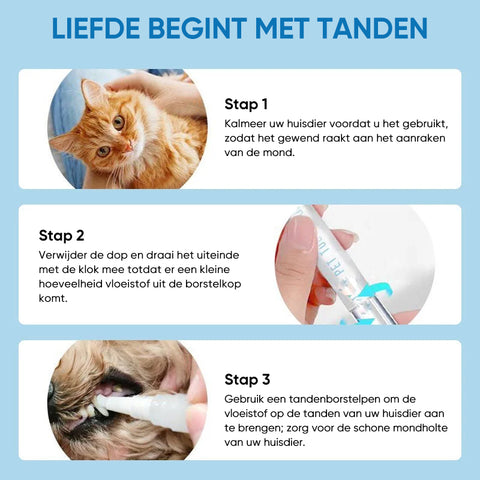 LIEFDE BEGINT MET TANDEN

Stap 1

Kalmeer uw huisdier voordat u het gebruikt, zodat het gewend raakt aan het aanraken van de mond.

Stap 2

Verwijder de dop en draai het uiteinde met de klok mee totdat er een kleine hoeveelheid vloeistof uit de borstelkop komt.

Stap 3

Gebruik een tandenborstelpen om de vloeistof op de tanden van uw huisdier aan te brengen; zorg voor de schone mondholte van uw huisdier.